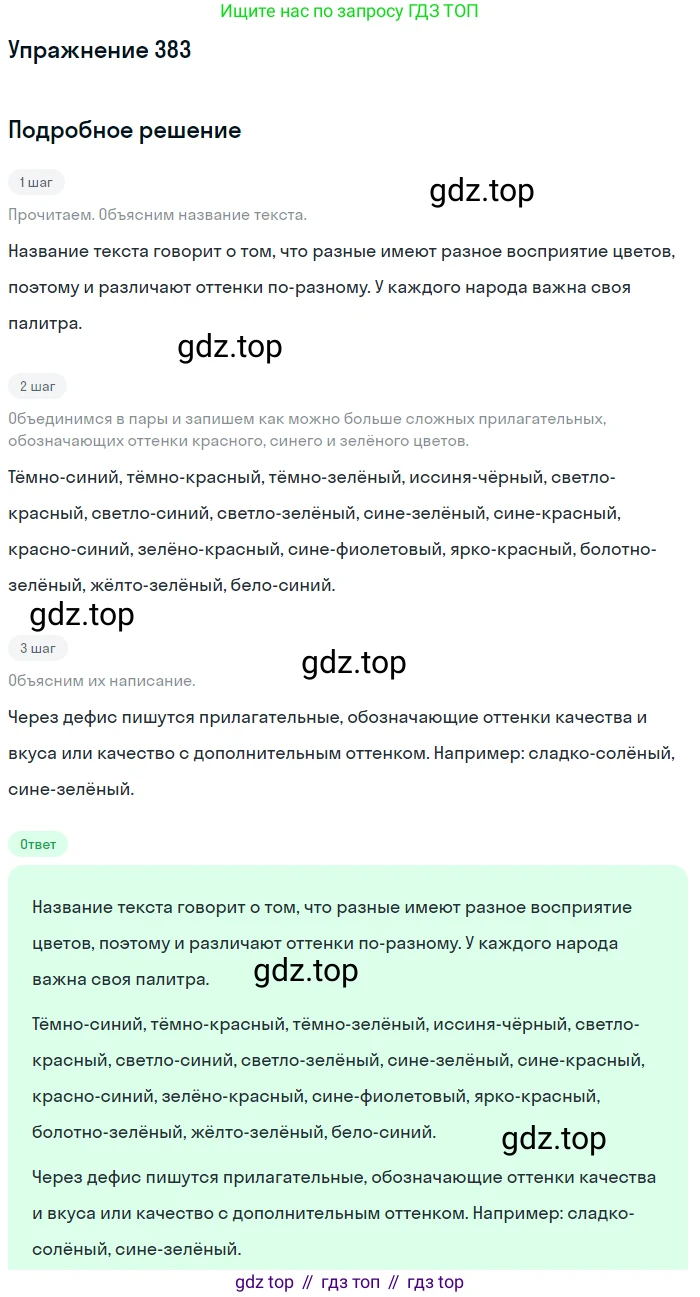 Ищите нас по запросу ГДЗ ТОП

Упражнение 383

Подробное решение

1 шаг

Прочитаем. Объясним название текста.

Название текста говорит о том, что разные имеют разное восприятие цветов, поэтому и различают оттенки по-разному. У каждого народа важна своя палитра.

2 шаг

Объединимся в пары и запишем как можно больше сложных прилагательных, обозначающих оттенки красного, синего и зелёного цветов.

Тёмно-синий, тёмно-красный, тёмно-зелёный, иссиня-чёрный, светло-красный, светло-синий, светло-зелёный, сине-зелёный, сине-красный, красно-синий, зелёно-красный, сине-фиолетовый, ярко-красный, болотно-зелёный, жёлто-зелёный, бело-синий.

3 шаг

Объясним их написание.

Через дефис пишутся прилагательные, обозначающие оттенки качества и вкуса или качество с дополнительным оттенком. Например: сладко-солёный, сине-зелёный.

Ответ

Название текста говорит о том, что разные имеют разное восприятие цветов, поэтому и различают оттенки по-разному. У каждого народа важна своя палитра.

Тёмно-синий, тёмно-красный, тёмно-зелёный, иссиня-чёрный, светло-красный, светло-синий, светло-зелёный, сине-зелёный, сине-красный, красно-синий, зелёно-красный, сине-фиолетовый, ярко-красный, болотно-зелёный, жёлто-зелёный, бело-синий.

Через дефис пишутся прилагательные, обозначающие оттенки качества и вкуса или качество с дополнительным оттенком. Например: сладко-солёный, сине-зелёный.

gdz top // гдз топ // гдз top

gdz.top